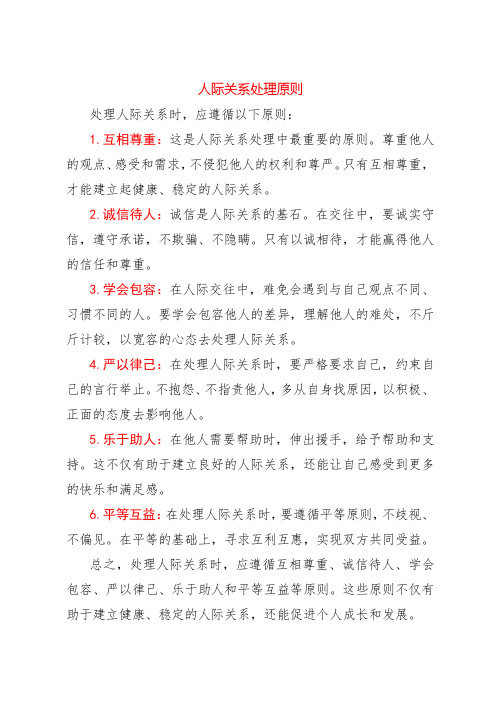 人际关系处理原则

处理人际关系时，应遵循以下原则：

1. 互相尊重：这是人际关系处理中最重要的原则。尊重他人的观点、感受和需求，不侵犯他人的权利和尊严。只有互相尊重，才能建立起健康、稳定的人际关系。

2. 诚信待人：诚信是人际关系的基石。在交往中，要诚实守信，遵守承诺，不欺骗、不隐瞒。只有以诚相待，才能赢得他人的信任和尊重。

3. 学会包容：在人际交往中，难免会遇到与自己观点不同、习惯不同的人。要学会包容他人的差异，理解他人的难处，不斤斤计较，以宽容的心态去处理人际关系。

4. 严以律己：在处理人际关系时，要严格要求自己，约束自己的言行举止。不抱怨、不指责他人，多从自身找原因，以积极、正面的态度去影响他人。

5. 乐于助人：在他人需要帮助时，伸出援手，给予帮助和支持。这不仅有助于建立良好的人际关系，还能让自己感受到更多的快乐和满足感。

6. 平等互益：在处理人际关系时，要遵循平等原则，不歧视、不偏见。在平等的基础上，寻求互利互惠，实现双方共同受益。

总之，处理人际关系时，应遵循互相尊重、诚信待人、学会包容、严以律己、乐于助人和平等互益等原则。这些原则不仅有助于建立健康、稳定的人际关系，还能促进个人成长和发展。